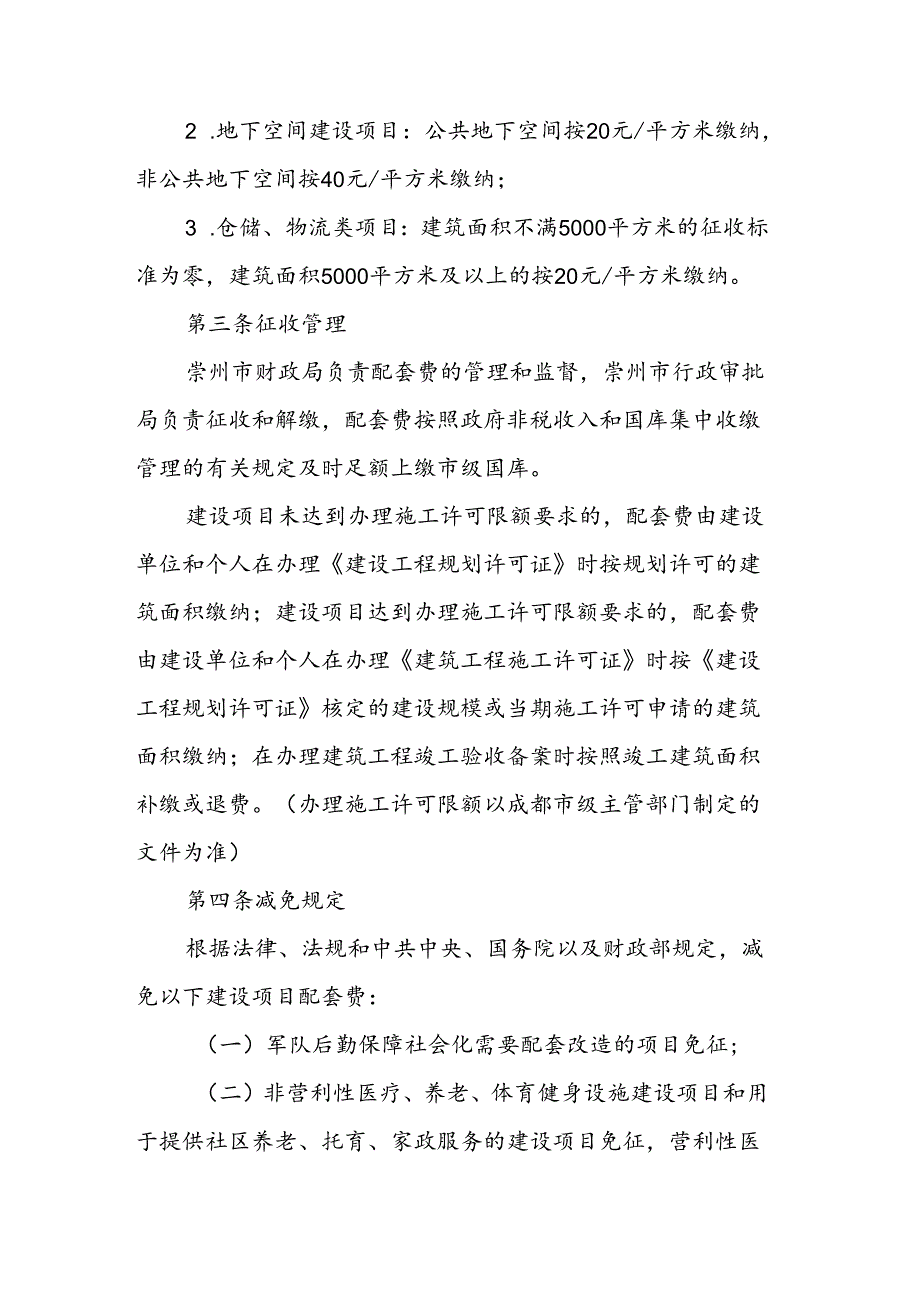 2 .地下空间建设项目：公共地下空间按20元/平方米缴纳，非公共地下空间按40元/平方米缴纳；

3 .仓储、物流类项目：建筑面积不满5000平方米的征收标准为零，建筑面积5000平方米及以上的按20元/平方米缴纳。

第三条征收管理

崇州市财政局负责配套费的管理和监督，崇州市行政审批局负责征收和解缴，配套费按照政府非税收入和国库集中收缴管理的有关规定及时足额上缴市级国库。

建设项目未达到办理施工许可限额要求的，配套费由建设单位和个人在办理《建设工程规划许可证》时按规划许可的建筑面积缴纳；建设项目达到办理施工许可限额要求的，配套费由建设单位和个人在办理《建筑工程施工许可证》时按《建设工程规划许可证》核定的建设规模或当期施工许可申请的建筑面积缴纳；在办理建筑工程竣工验收备案时按照竣工建筑面积补缴或退费。（办理施工许可限额以成都市级主管部门制定的文件为准）

第四条减免规定

根据法律、法规和中共中央、国务院以及财政部规定，减免以下建设项目配套费：

（一）军队后勤保障社会化需要配套改造的项目免征；

（二）非营利性医疗、养老、体育健身设施建设项目和用于提供社区养老、托育、家政服务的建设项目免征，营利性医